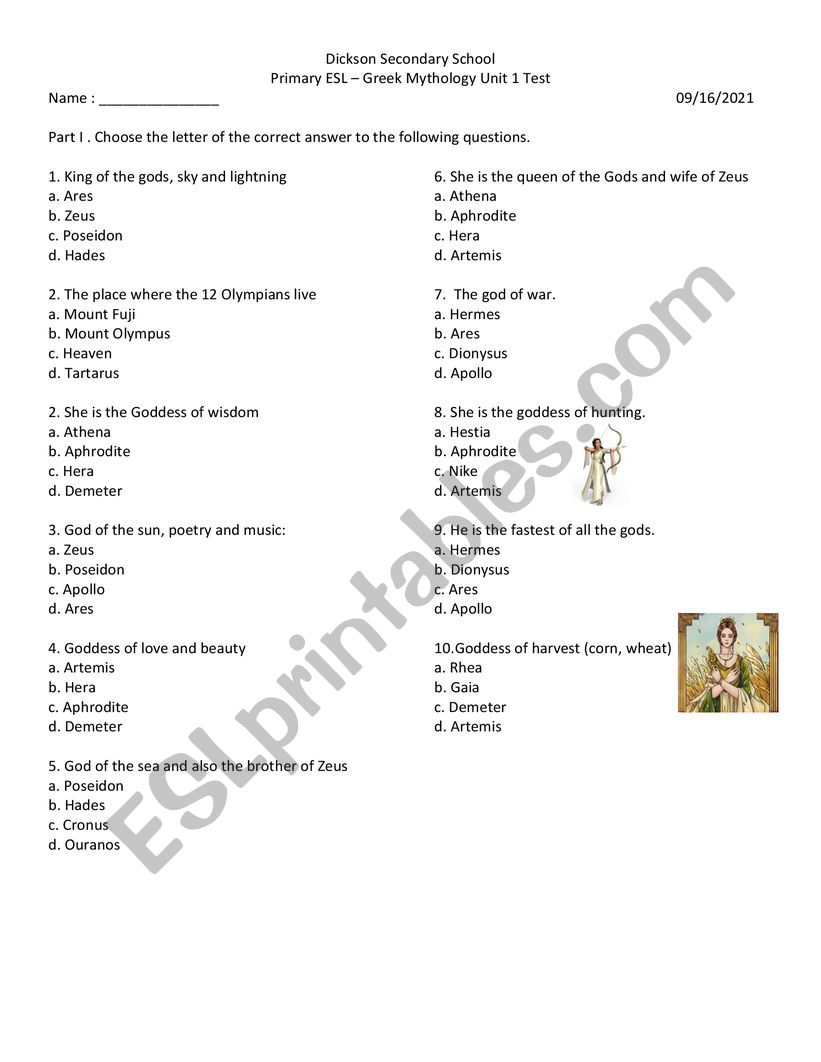 Dickson Secondary School
Primary ESL – Greek Mythology Unit 1 Test

Name : _______________ 09/16/2021

Part I . Choose the letter of the correct answer to the following questions.

1. King of the gods, sky and lightning
a. Ares
b. Zeus
c. Poseidon
d. Hades

2. The place where the 12 Olympians live
a. Mount Fuji
b. Mount Olympus
c. Heaven
d. Tartarus

2. She is the Goddess of wisdom
a. Athena
b. Aphrodite
c. Hera
d. Demeter

3. God of the sun, poetry and music:
a. Zeus
b. Poseidon
c. Apollo
d. Ares

4. Goddess of love and beauty
a. Artemis
b. Hera
c. Aphrodite
d. Demeter

5. God of the sea and also the brother of Zeus
a. Poseidon
b. Hades
c. Cronus
d. Ouranos

6. She is the queen of the Gods and wife of Zeus
a. Athena
b. Aphrodite
c. Hera
d. Artemis

7. The god of war.
a. Hermes
b. Ares
c. Dionysus
d. Apollo

8. She is the goddess of hunting.
a. Hestia
b. Aphrodite
c. Nike
d. Artemis

9. He is the fastest of all the gods.
a. Hermes
b. Dionysus
c. Ares
d. Apollo

10.Goddess of harvest (corn, wheat)
a. Rhea
b. Gaia
c. Demeter
d. Artemis

ESLprintables.com